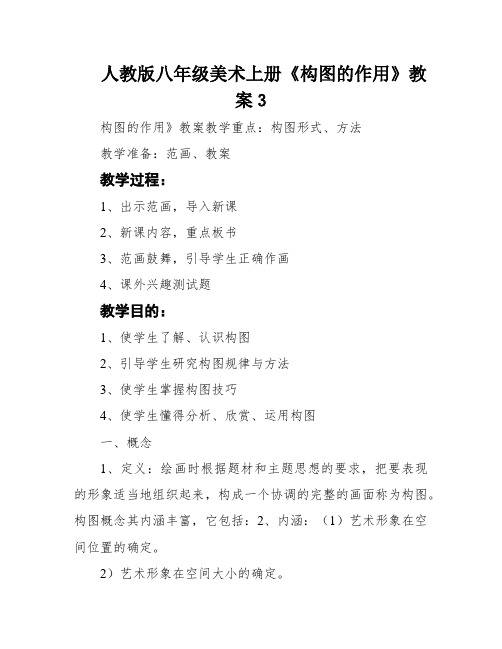 人教版八年级美术上册《构图的作用》教案3

构图的作用》教案教学重点：构图形式、方法

教学准备：范画、教案

教学过程：

1、出示范画，导入新课

2、新课内容，重点板书

3、范画鼓舞，引导学生正确作画

4、课外兴趣测试题

教学目的：

1、使学生了解、认识构图

2、引导学生研究构图规律与方法

3、使学生掌握构图技巧

4、使学生懂得分析、欣赏、运用构图

一、概念

1、定义：绘画时根据题材和主题思想的要求，把要表现的形象适当地组织起来，构成一个协调的完整的画面称为构图。构图概念其内涵丰富，它包括：2、内涵：（1）艺术形象在空间位置的确定。

2）艺术形象在空间大小的确定。